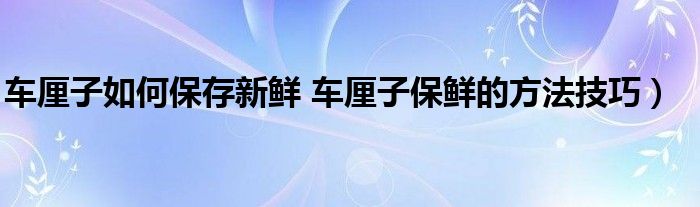 车厘子如何保存新鲜 车厘子保鲜的方法技巧）